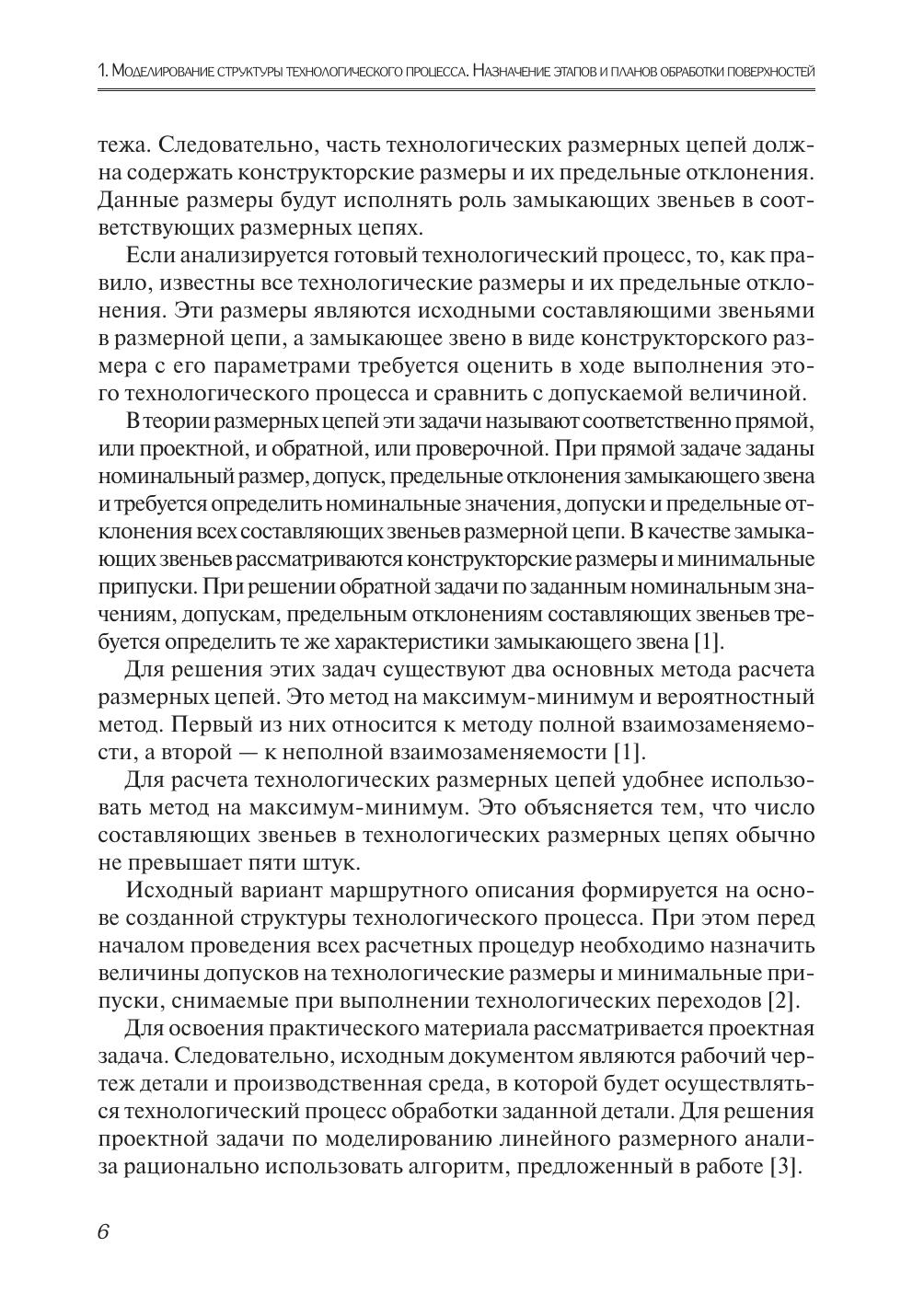 1. Моделирование структуры технологического процесса. Назначение этапов и планов обработки поверхностей

тежа. Следовательно, часть технологических размерных цепей должна содержать конструкторские размеры и их предельные отклонения. Данные размеры будут исполнять роль замыкающих звеньев в соответствующих размерных цепях.

Если анализируется готовый технологический процесс, то, как правило, известны все технологические размеры и их предельные отклонения. Эти размеры являются исходными составляющими звеньями в размерной цепи, а замыкающее звено в виде конструкторского размера с его параметрами требуется оценить в ходе выполнения этого технологического процесса и сравнить с допускаемой величиной.

В теории размерных цепей эти задачи называют соответственно прямой, или проектной, и обратной, или проверочной. При прямой задаче заданы номинальный размер, допуск, предельные отклонения замыкающего звена и требуется определить номинальные значения, допуски и предельные отклонения всех составляющих звеньев размерной цепи. В качестве замыкающих звеньев рассматриваются конструкторские размеры и минимальные припуски. При решении обратной задачи по заданным номинальным значениям, допускам, предельным отклонениям составляющих звеньев требуется определить те же характеристики замыкающего звена [1].

Для решения этих задач существуют два основных метода расчета размерных цепей. Это метод на максимум-минимум и вероятностный метод. Первый из них относится к методу полной взаимозаменяемости, а второй — к неполной взаимозаменяемости [1].

Для расчета технологических размерных цепей удобнее использовать метод на максимум-минимум. Это объясняется тем, что число составляющих звеньев в технологических размерных цепях обычно не превышает пяти штук.

Исходный вариант маршрутного описания формируется на основе созданной структуры технологического процесса. При этом перед началом проведения всех расчетных процедур необходимо назначить величины допусков на технологические размеры и минимальные припуски, снимаемые при выполнении технологических переходов [2].

Для освоения практического материала рассматривается проектная задача. Следовательно, исходным документом являются рабочий чертеж детали и производственная среда, в которой будет осуществляться технологический процесс обработки заданной детали. Для решения проектной задачи по моделированию линейного размерного анализа рационально использовать алгоритм, предложенный в работе [3].

6